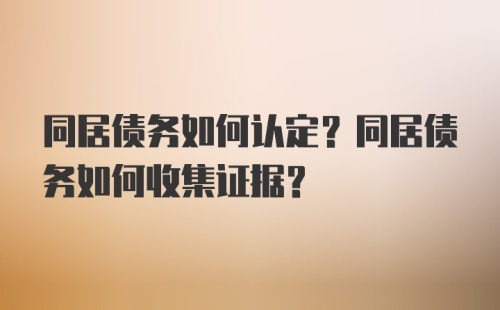 同居债务如何认定？同居债务如何收集证据？